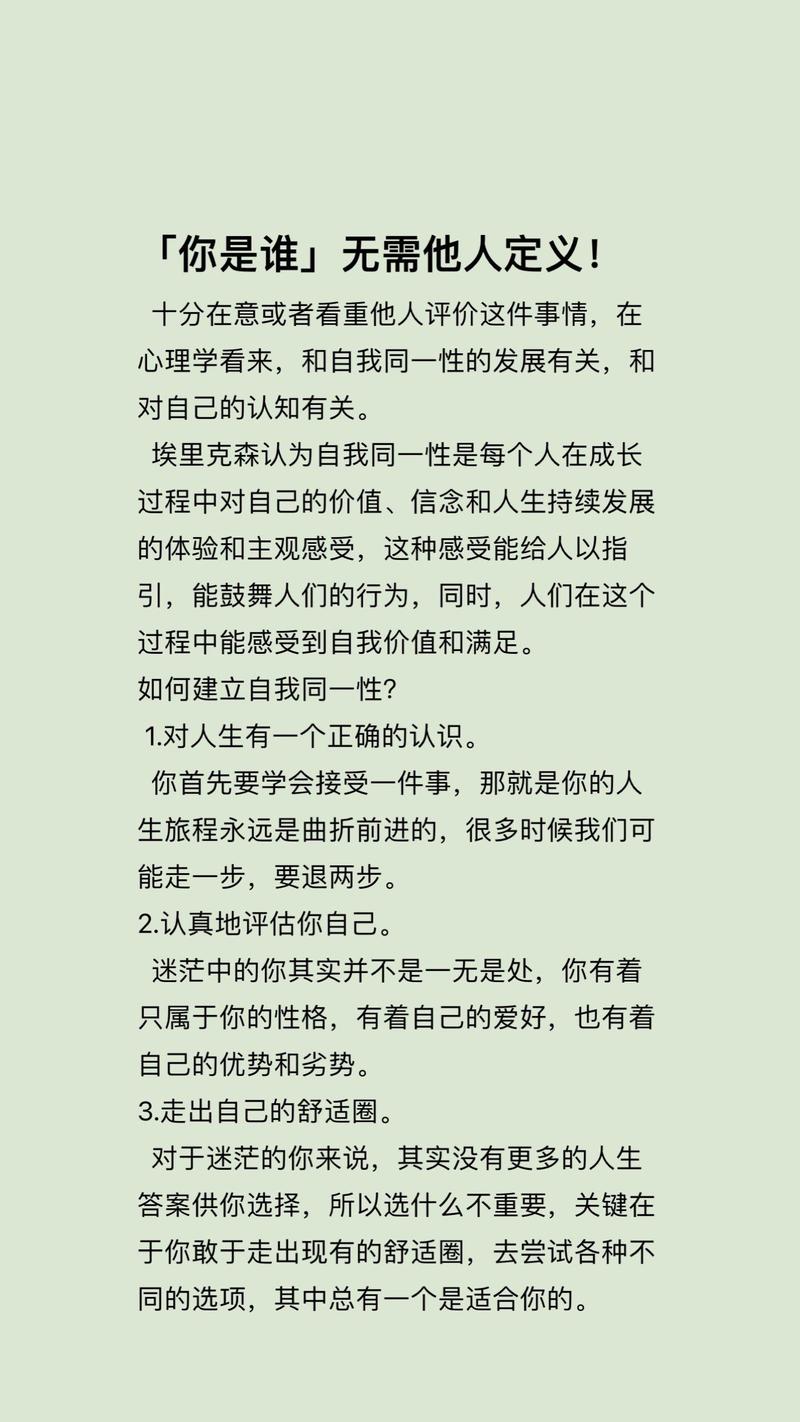 「你是谁」无需他人定义！

十分在意或者看重他人评价这件事情，在心理学看来，和自我同一性的发展有关，和对自己的认知有关。

埃里克森认为自我同一性是每个人在成长过程中对自己的价值、信念和人生持续发展的体验和主观感受，这种感受能给人以指引，能鼓舞人们的行为，同时，人们在这个过程中能感受到自我价值和满足。

如何建立自我同一性？

1.对人生有一个正确的认识。

你首先要学会接受一件事，那就是你的人生旅程永远是曲折前进的，很多时候我们可能走一步，要退两步。

2.认真地评估你自己。

迷茫中的你其实并不是一无是处，你有着只属于你的性格，有着自己的爱好，也有着自己的优势和劣势。

3.走出自己的舒适圈。

对于迷茫的你来说，其实没有更多的人生答案供你选择，所以选什么不重要，关键在于你敢于走出现有的舒适圈，去尝试各种不同的选项，其中总有一个是适合你的。